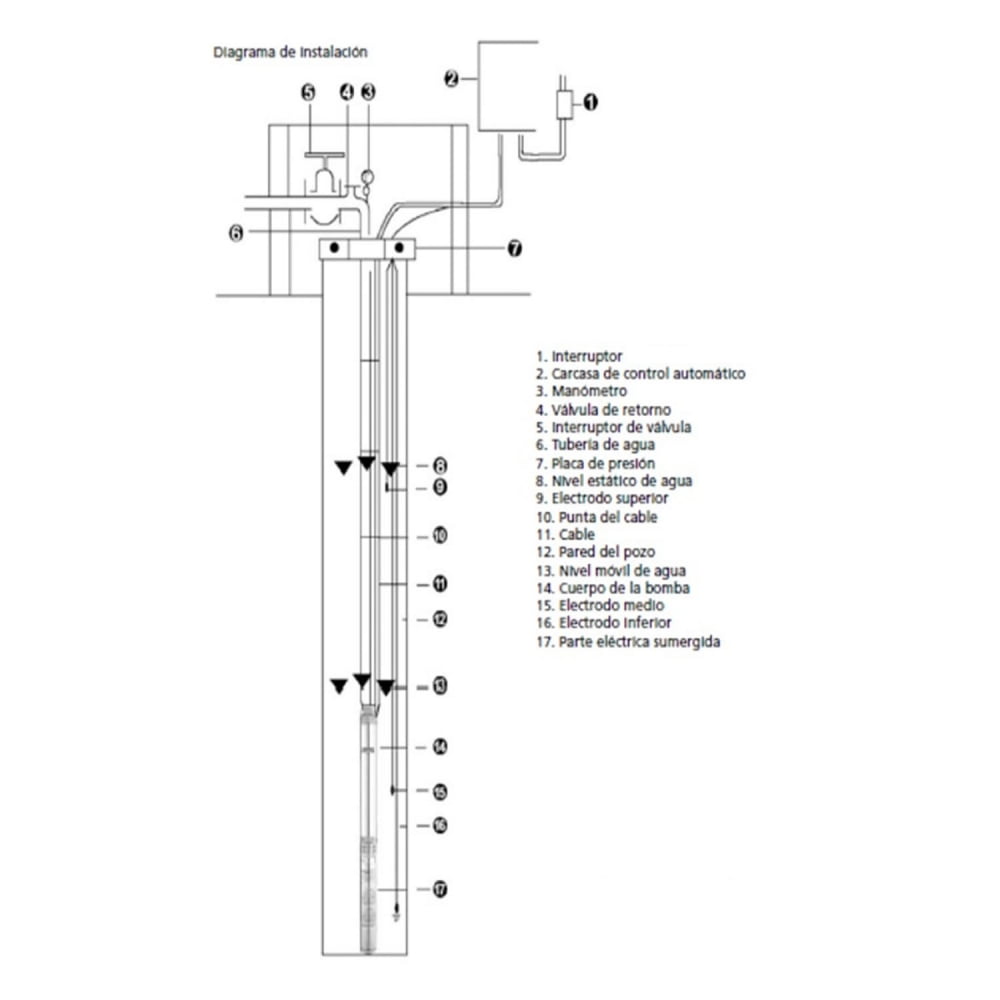 Diagrama de instalación

5 4 3 2 1

6 7

8
9
10
11
12
13
14
15
16
17

1. Interruptor
2. Carcasa de control automático
3. Manómetro
4. Válvula de retorno
5. Interruptor de válvula
6. Tubería de agua
7. Placa de presión
8. Nivel estático de agua
9. Electrodo superior
10. Punta del cable
11. Cable
12. Pared del pozo
13. Nivel móvil de agua
14. Cuerpo de la bomba
15. Electrodo medio
16. Electrodo inferior
17. Parte eléctrica sumergida